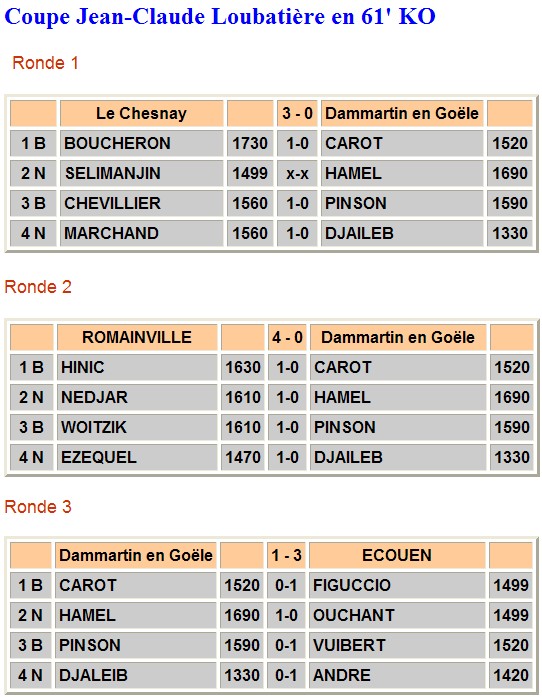 Coupe Jean-Claude Loubatière en 61' KO

Ronde 1

| | Le Chesnay | | 3 - 0 | Dammartin en Goële | |
|---|---|---|---|---|---|
| 1 B | BOUCHERON | 1730 | 1-0 | CAROT | 1520 |
| 2 N | SELIMANJIN | 1499 | x-x | HAMEL | 1690 |
| 3 B | CHEVILLIER | 1560 | 1-0 | PINSON | 1590 |
| 4 N | MARCHAND | 1560 | 1-0 | DJAILEB | 1330 |

Ronde 2

| | ROMAINVILLE | | 4 - 0 | Dammartin en Goële | |
|---|---|---|---|---|---|
| 1 B | HINIC | 1630 | 1-0 | CAROT | 1520 |
| 2 N | NEDJAR | 1610 | 1-0 | HAMEL | 1690 |
| 3 B | WOITZIK | 1610 | 1-0 | PINSON | 1590 |
| 4 N | EZEQUEL | 1470 | 1-0 | DJAILEB | 1330 |

Ronde 3

| | Dammartin en Goële | | 1 - 3 | ECOUEN | |
|---|---|---|---|---|---|
| 1 B | CAROT | 1520 | 0-1 | FIGUCCIO | 1499 |
| 2 N | HAMEL | 1690 | 1-0 | OUCHANT | 1499 |
| 3 B | PINSON | 1590 | 0-1 | VUIBERT | 1520 |
| 4 N | DJALEIB | 1330 | 0-1 | ANDRE | 1420 |